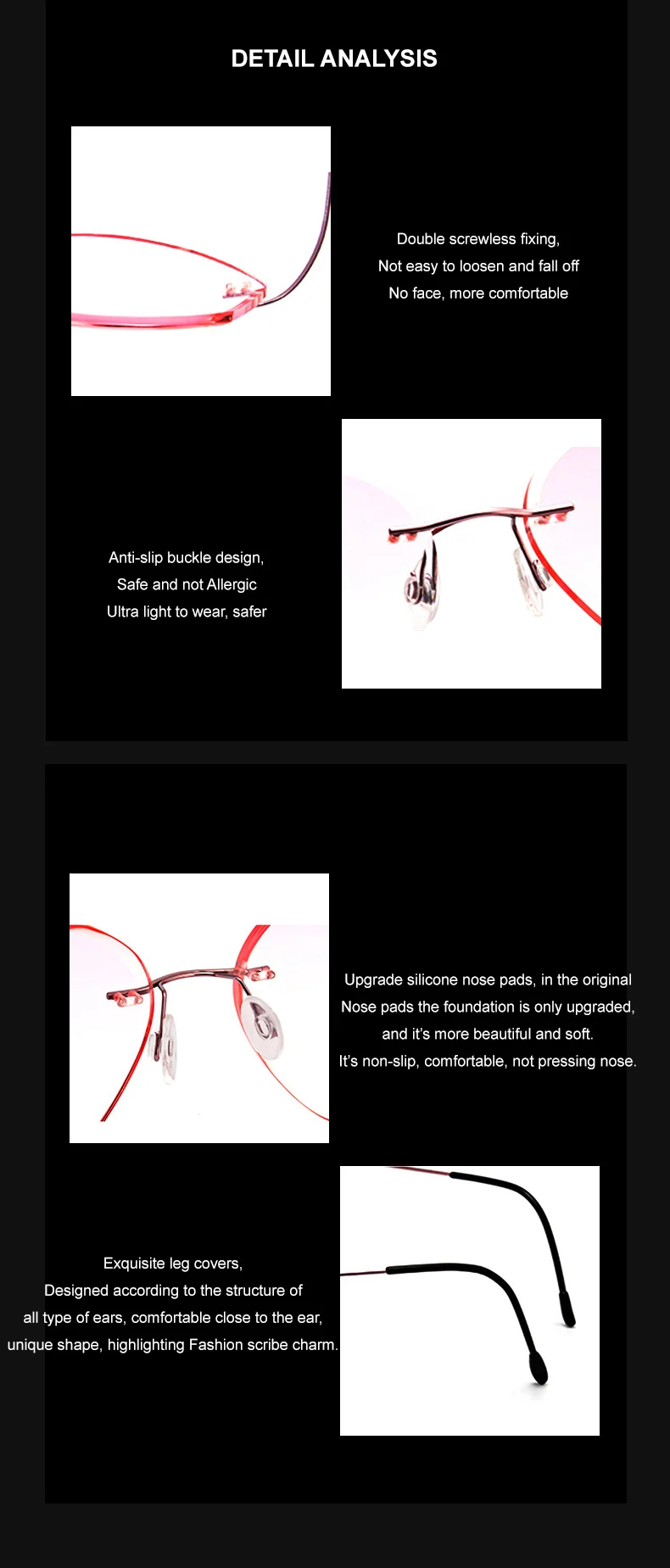 DETAIL ANALYSIS

Double screwless fixing,
Not easy to loosen and fall off
No face, more comfortable

Anti-slip buckle design,
Safe and not Allergic
Ultra light to wear, safer

Upgrade silicone nose pads, in the original
Nose pads the foundation is only upgraded,
and it's more beautiful and soft.
It's non-slip, comfortable, not pressing nose.

Exquisite leg covers,
Designed according to the structure of
all type of ears, comfortable close to the ear,
unique shape, highlighting Fashion scribe charm.